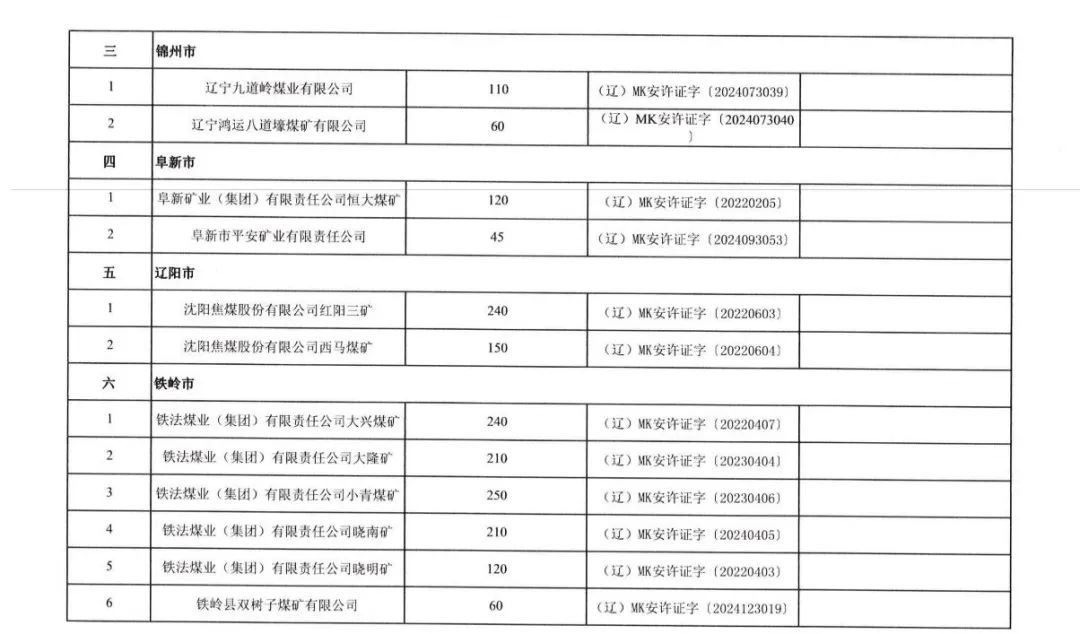 | 三 | 锦州市 | | | |
|---|---|---|---|---|
| 1 | 辽宁九道岭煤业有限公司 | 110 | （辽）MK安许证字〔2024073039〕 | |
| 2 | 辽宁鸿运八道壕煤矿有限公司 | 60 | （辽）MK安许证字〔2024073040〕 | |
| 四 | 阜新市 | | | |
| 1 | 阜新矿业（集团）有限责任公司恒大煤矿 | 120 | （辽）MK安许证字〔20220205〕 | |
| 2 | 阜新市平安矿业有限责任公司 | 45 | （辽）MK安许证字〔2024093053〕 | |
| 五 | 辽阳市 | | | |
| 1 | 沈阳焦煤股份有限公司红阳三矿 | 240 | （辽）MK安许证字〔20220603〕 | |
| 2 | 沈阳焦煤股份有限公司西马煤矿 | 150 | （辽）MK安许证字〔20220604〕 | |
| 六 | 铁岭市 | | | |
| 1 | 铁法煤业（集团）有限责任公司大兴煤矿 | 240 | （辽）MK安许证字〔20220407〕 | |
| 2 | 铁法煤业（集团）有限责任公司大隆矿 | 210 | （辽）MK安许证字〔20230404〕 | |
| 3 | 铁法煤业（集团）有限责任公司小青煤矿 | 250 | （辽）MK安许证字〔20230406〕 | |
| 4 | 铁法煤业（集团）有限责任公司晓南矿 | 210 | （辽）MK安许证字〔20240405〕 | |
| 5 | 铁法煤业（集团）有限责任公司晓明矿 | 120 | （辽）MK安许证字〔20220403〕 | |
| 6 | 铁岭县双树子煤矿有限公司 | 60 | （辽）MK安许证字〔2024123019〕 | |